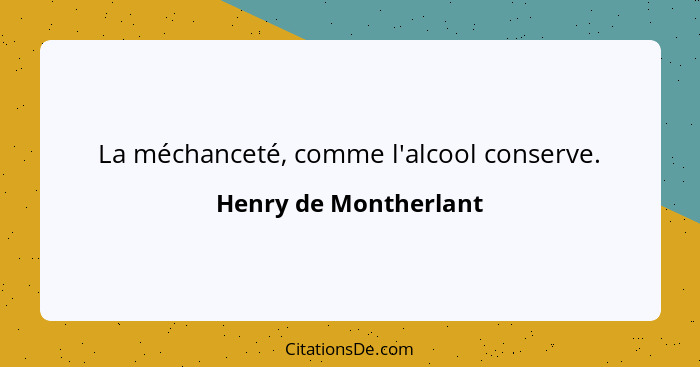 La méchanceté, comme l'alcool conserve.

Henry de Montherlant

CitationsDe.com